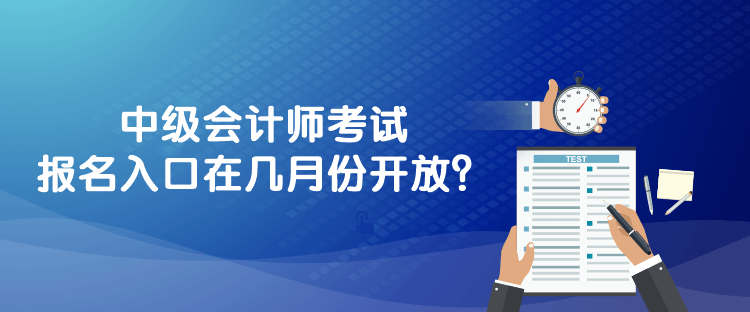 中级会计师考试
报名入口在几月份开放？

TEST